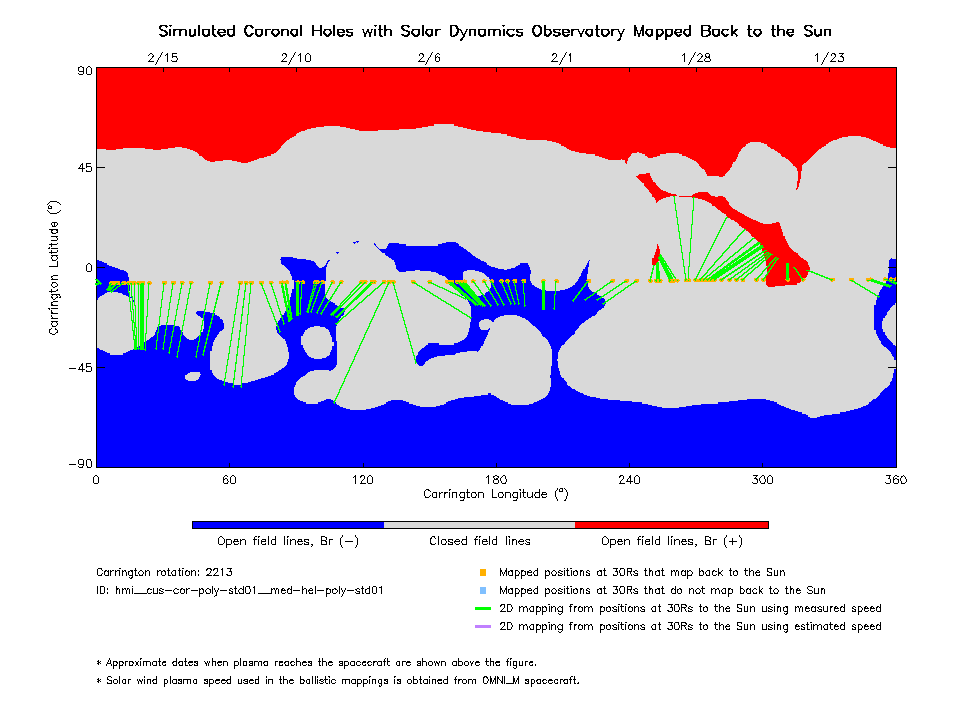 Simulated Coronal Holes with Solar Dynamics Observatory Mapped Back to the Sun

2/15 2/10 2/6 2/1 1/28 1/23

90
45
0
−45
−90

Carrington Latitude (°)

0 60 120 180 240 300 360

Carrington Longitude (°)

Open field lines, Br (−)
Closed field lines
Open field lines, Br (+)

Carrington rotation: 2213
ID: hmi__cus-cor-poly-std01__med-hel-poly-std01

Mapped positions at 30Rs that map back to the Sun
Mapped positions at 30Rs that do not map back to the Sun
2D mapping from positions at 30Rs to the Sun using measured speed
2D mapping from positions at 30Rs to the Sun using estimated speed

* Approximate dates when plasma reaches the spacecraft are shown above the figure.
* Solar wind plasma speed used in the ballistic mappings is obtained from OMNI_M spacecraft.